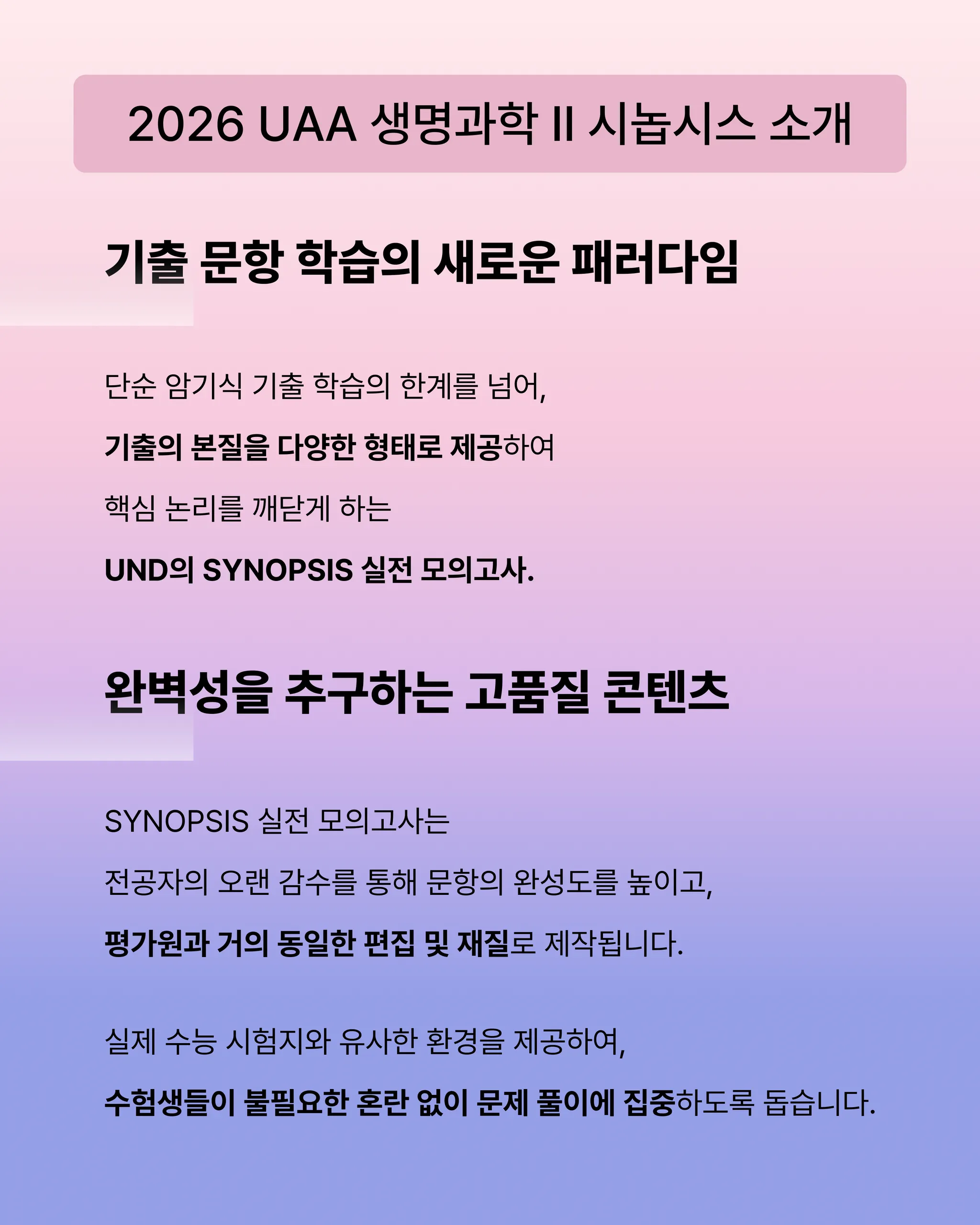 2026 UAA 생명과학 II 시놉시스 소개

기출 문항 학습의 새로운 패러다임

단순 암기식 기출 학습의 한계를 넘어,

기출의 본질을 다양한 형태로 제공하여

핵심 논리를 깨닫게 하는

UND의 SYNOPSIS 실전 모의고사.

완벽성을 추구하는 고품질 콘텐츠

SYNOPSIS 실전 모의고사는

전공자의 오랜 감수를 통해 문항의 완성도를 높이고,

평가원과 거의 동일한 편집 및 재질로 제작됩니다.

실제 수능 시험지와 유사한 환경을 제공하여,

수험생들이 불필요한 혼란 없이 문제 풀이에 집중하도록 돕습니다.